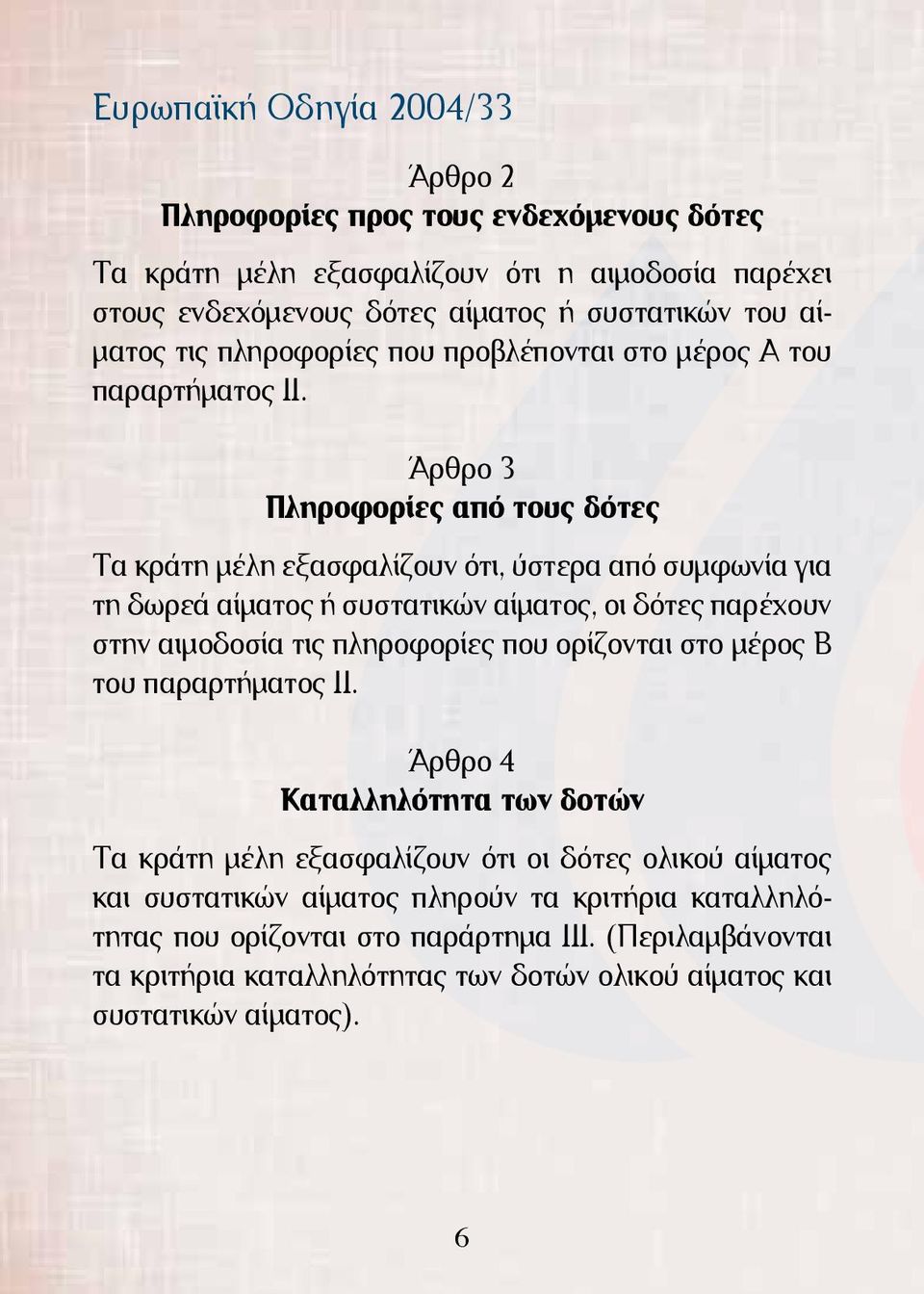 Ευρωπαϊκή Οδηγία 2004/33

Άρθρο 2
Πληροφορίες προς τους ενδεχόμενους δότες

Τα κράτη μέλη εξασφαλίζουν ότι η αιμοδοσία παρέχει στους ενδεχόμενους δότες αίματος ή συστατικών του αίματος τις πληροφορίες που προβλέπονται στο μέρος Α του παραρτήματος ΙΙ.

Άρθρο 3
Πληροφορίες από τους δότες

Τα κράτη μέλη εξασφαλίζουν ότι, ύστερα από συμφωνία για τη δωρεά αίματος ή συστατικών αίματος, οι δότες παρέχουν στην αιμοδοσία τις πληροφορίες που ορίζονται στο μέρος Β του παραρτήματος ΙΙ.

Άρθρο 4
Καταλληλότητα των δοτών

Τα κράτη μέλη εξασφαλίζουν ότι οι δότες ολικού αίματος και συστατικών αίματος πληρούν τα κριτήρια καταλληλότητας που ορίζονται στο παράρτημα ΙΙΙ. (Περιλαμβάνονται τα κριτήρια καταλληλότητας των δοτών ολικού αίματος και συστατικών αίματος).

6